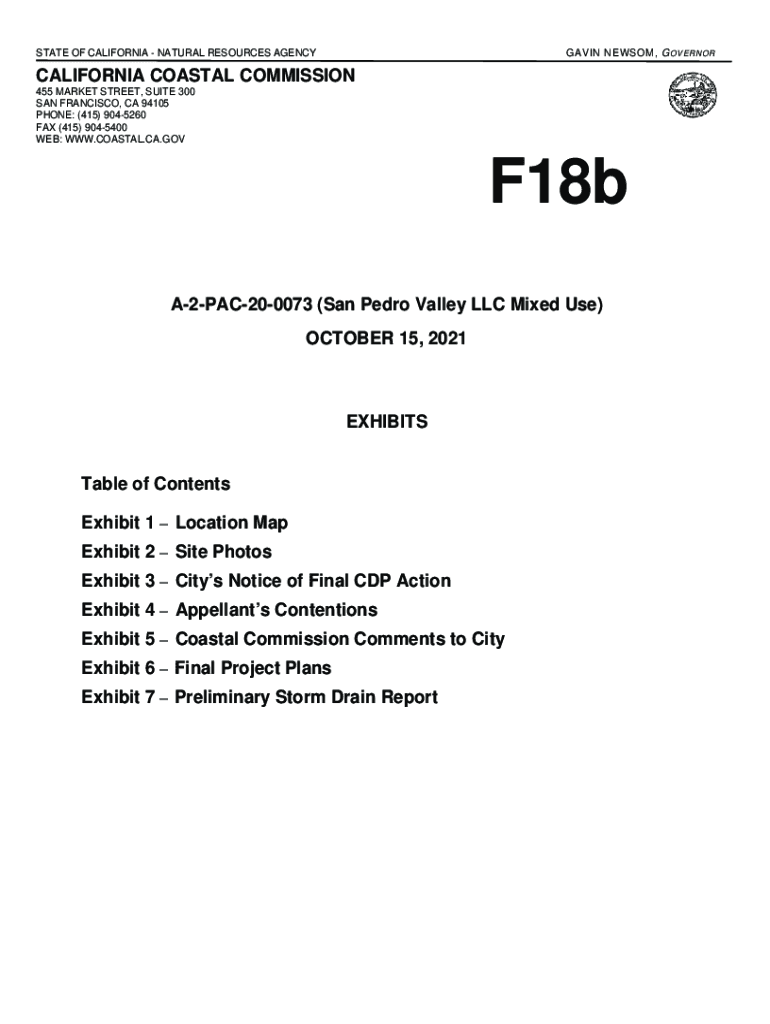 STATE OF CALIFORNIA - NATURAL RESOURCES AGENCY

GAVIN NEWSOM, GOVERNOR

CALIFORNIA COASTAL COMMISSION
455 MARKET STREET, SUITE 300
SAN FRANCISCO, CA 94105
PHONE: (415) 904-5260
FAX (415) 904-5400
WEB: WWW.COASTAL.CA.GOV

F18b

A-2-PAC-20-0073 (San Pedro Valley LLC Mixed Use)
OCTOBER 15, 2021

EXHIBITS

Table of Contents

Exhibit 1 – Location Map
Exhibit 2 – Site Photos
Exhibit 3 – City's Notice of Final CDP Action
Exhibit 4 – Appellant's Contentions
Exhibit 5 – Coastal Commission Comments to City
Exhibit 6 – Final Project Plans
Exhibit 7 – Preliminary Storm Drain Report